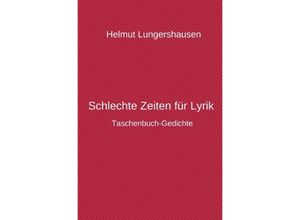 Helmut Lungershausen

Schlechte Zeiten für Lyrik

Taschenbuch-Gedichte